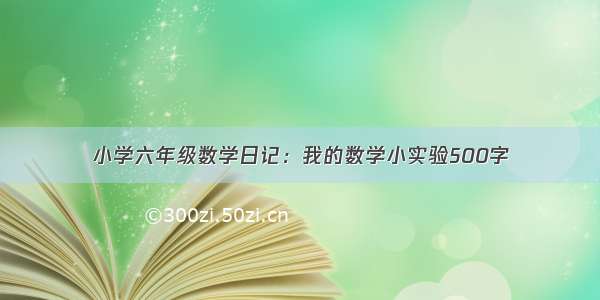 小学六年级数学日记：我的数学小实验500字

©300zi.50zi.cn